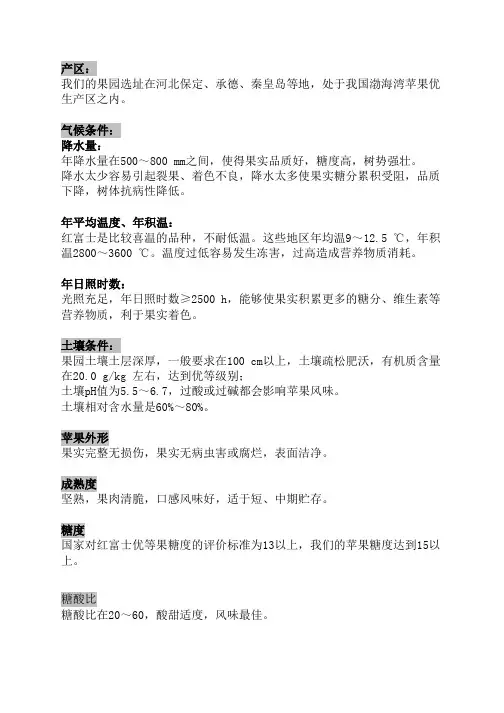 产区：
我们的果园选址在河北保定、承德、秦皇岛等地，处于我国渤海湾苹果优生产区之内。

气候条件：
降水量：
年降水量在500～800 mm之间，使得果实品质好，糖度高，树势强壮。
降水太少容易引起裂果、着色不良，降水太多使果实糖分累积受阻，品质下降，树体抗病性降低。

年平均温度、年积温：
红富士是比较喜温的品种，不耐低温。这些地区年均温9～12.5 ℃，年积温2800～3600 ℃。温度过低容易发生冻害，过高造成营养物质消耗。

年日照时数：
光照充足，年日照时数≥2500 h，能够使果实积累更多的糖分、维生素等营养物质，利于果实着色。

土壤条件：
果园土壤土层深厚，一般要求在100 cm以上，土壤疏松肥沃，有机质含量在20.0 g/kg 左右，达到优等级别；
土壤pH值为5.5～6.7，过酸或过碱都会影响苹果风味。
土壤相对含水量是60%～80%。

苹果外形
果实完整无损伤，果实无病虫害或腐烂，表面洁净。

成熟度
坚熟，果肉清脆，口感风味好，适于短、中期贮存。

糖度
国家对红富士优等果糖度的评价标准为13以上，我们的苹果糖度达到15以上。

糖酸比
糖酸比在20～60，酸甜适度，风味最佳。